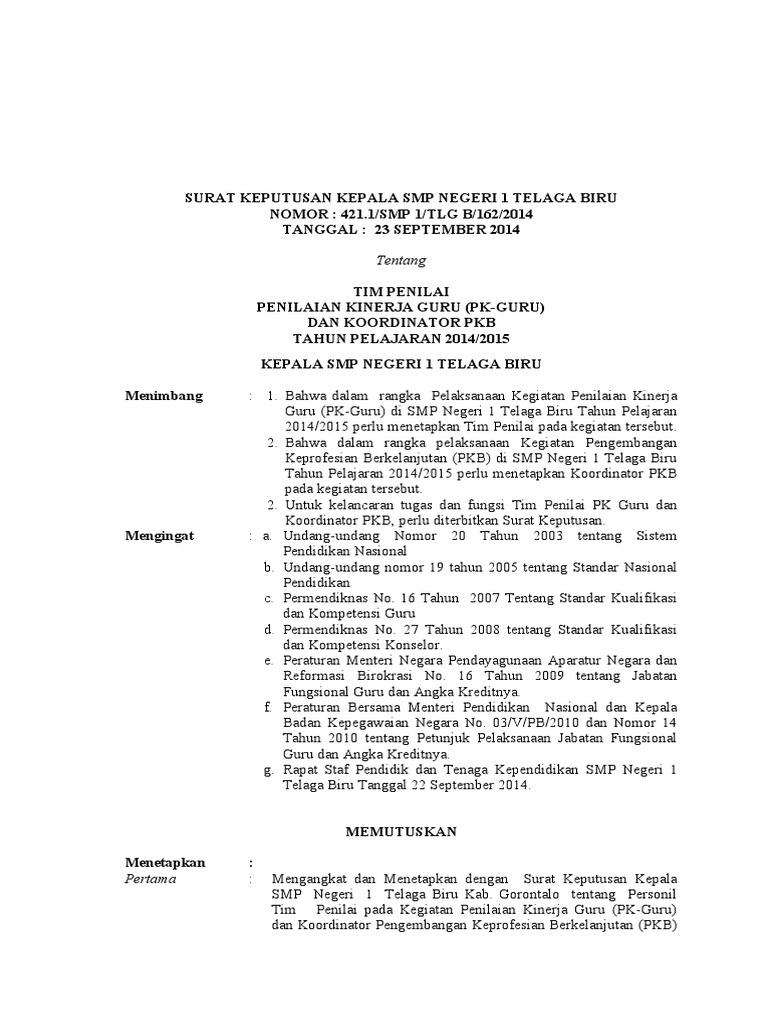 SURAT KEPUTUSAN KEPALA SMP NEGERI 1 TELAGA BIRU
NOMOR : 421.1/SMP 1/TLG B/162/2014
TANGGAL : 23 SEPTEMBER 2014

Tentang

TIM PENILAI
PENILAIAN KINERJA GURU (PK-GURU)
DAN KOORDINATOR PKB
TAHUN PELAJARAN 2014/2015

KEPALA SMP NEGERI 1 TELAGA BIRU

Menimbang : 1. Bahwa dalam rangka Pelaksanaan Kegiatan Penilaian Kinerja Guru (PK-Guru) di SMP Negeri 1 Telaga Biru Tahun Pelajaran 2014/2015 perlu menetapkan Tim Penilai pada kegiatan tersebut.
2. Bahwa dalam rangka pelaksanaan Kegiatan Pengembangan Keprofesian Berkelanjutan (PKB) di SMP Negeri 1 Telaga Biru Tahun Pelajaran 2014/2015 perlu menetapkan Koordinator PKB pada kegiatan tersebut.
2. Untuk kelancaran tugas dan fungsi Tim Penilai PK Guru dan Koordinator PKB, perlu diterbitkan Surat Keputusan.

Mengingat : a. Undang-undang Nomor 20 Tahun 2003 tentang Sistem Pendidikan Nasional
b. Undang-undang nomor 19 tahun 2005 tentang Standar Nasional Pendidikan
c. Permendiknas No. 16 Tahun 2007 Tentang Standar Kualifikasi dan Kompetensi Guru
d. Permendiknas No. 27 Tahun 2008 tentang Standar Kualifikasi dan Kompetensi Konselor.
e. Peraturan Menteri Negara Pendayagunaan Aparatur Negara dan Reformasi Birokrasi No. 16 Tahun 2009 tentang Jabatan Fungsional Guru dan Angka Kreditnya.
f. Peraturan Bersama Menteri Pendidikan Nasional dan Kepala Badan Kepegawaian Negara No. 03/V/PB/2010 dan Nomor 14 Tahun 2010 tentang Petunjuk Pelaksanaan Jabatan Fungsional Guru dan Angka Kreditnya.
g. Rapat Staf Pendidik dan Tenaga Kependidikan SMP Negeri 1 Telaga Biru Tanggal 22 September 2014.

MEMUTUSKAN

Menetapkan :
Pertama : Mengangkat dan Menetapkan dengan Surat Keputusan Kepala SMP Negeri 1 Telaga Biru Kab Gorontalo tentang Personil Tim Penilai pada Kegiatan Penilaian Kinerja Guru (PK-Guru) dan Koordinator Pengembangan Keprofesian Berkelanjutan (PKB)